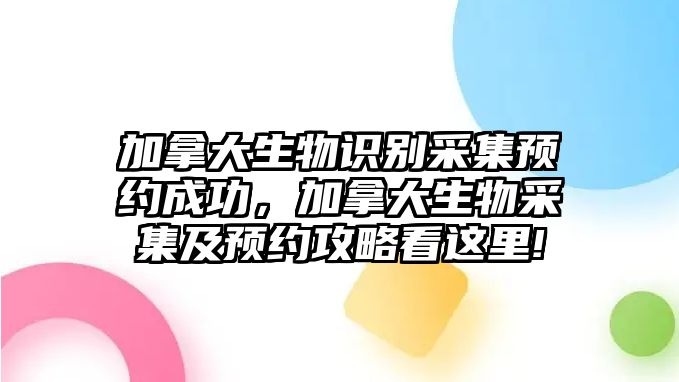 加拿大生物识别采集预约成功，加拿大生物采集及预约攻略看这里!